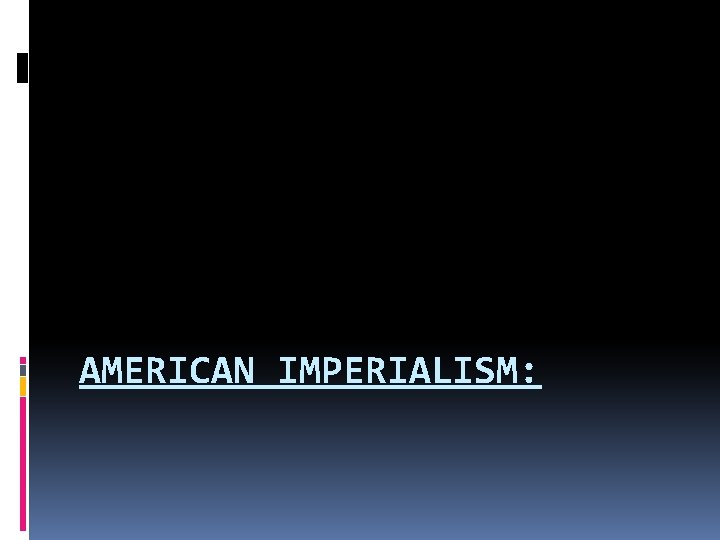 AMERICAN IMPERIALISM: